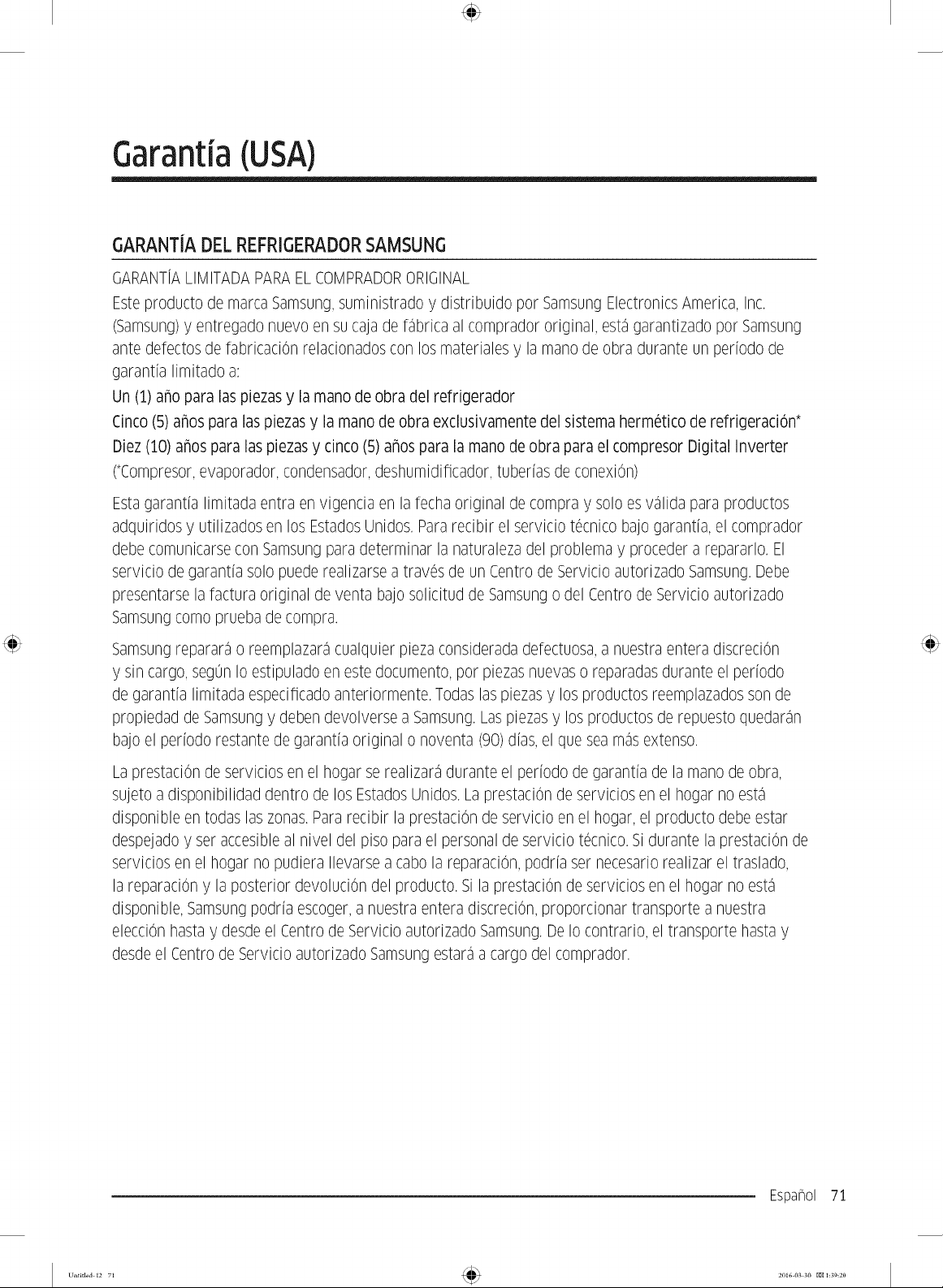 Garantía (USA)

GARANTÍA DEL REFRIGERADOR SAMSUNG

GARANTÍA LIMITADA PARA EL COMPRADOR ORIGINAL

Este producto de marca Samsung, suministrado y distribuido por Samsung Electronics America, Inc. (Samsung) y entregado nuevo en su caja de fábrica al comprador original, está garantizado por Samsung ante defectos de fabricación relacionados con los materiales y la mano de obra durante un período de garantía limitado a:

Un (1) año para las piezas y la mano de obra del refrigerador

Cinco (5) años para las piezas y la mano de obra exclusivamente del sistema hermético de refrigeración*

Diez (10) años para las piezas y cinco (5) años para la mano de obra para el compresor Digital Inverter

(*Compresor, evaporador, condensador, deshumidificador, tuberías de conexión)

Esta garantía limitada entra en vigencia en la fecha original de compra y solo es válida para productos adquiridos y utilizados en los Estados Unidos. Para recibir el servicio técnico bajo garantía, el comprador debe comunicarse con Samsung para determinar la naturaleza del problema y proceder a repararlo. El servicio de garantía solo puede realizarse a través de un Centro de Servicio autorizado Samsung. Debe presentarse la factura original de venta bajo solicitud de Samsung o del Centro de Servicio autorizado Samsung como prueba de compra.

Samsung reparará o reemplazará cualquier pieza considerada defectuosa, a nuestra entera discreción y sin cargo, según lo estipulado en este documento, por piezas nuevas o reparadas durante el período de garantía limitada especificado anteriormente. Todas las piezas y los productos reemplazados son de propiedad de Samsung y deben devolverse a Samsung. Las piezas y los productos de repuesto quedarán bajo el período restante de garantía original o noventa (90) días, el que sea más extenso.

La prestación de servicios en el hogar se realizará durante el período de garantía de la mano de obra, sujeto a disponibilidad dentro de los Estados Unidos. La prestación de servicios en el hogar no está disponible en todas las zonas. Para recibir la prestación de servicio en el hogar, el producto debe estar despejado y ser accesible al nivel del piso para el personal de servicio técnico. Si durante la prestación de servicios en el hogar no pudiera llevarse a cabo la reparación, podría ser necesario realizar el traslado, la reparación y la posterior devolución del producto. Si la prestación de servicios en el hogar no está disponible, Samsung podría escoger, a nuestra entera discreción, proporcionar transporte a nuestra elección hasta y desde el Centro de Servicio autorizado Samsung. De lo contrario, el transporte hasta y desde el Centro de Servicio autorizado Samsung estará a cargo del comprador.

Español 71

Untitled-12 71 2016-03-30 1:39:20